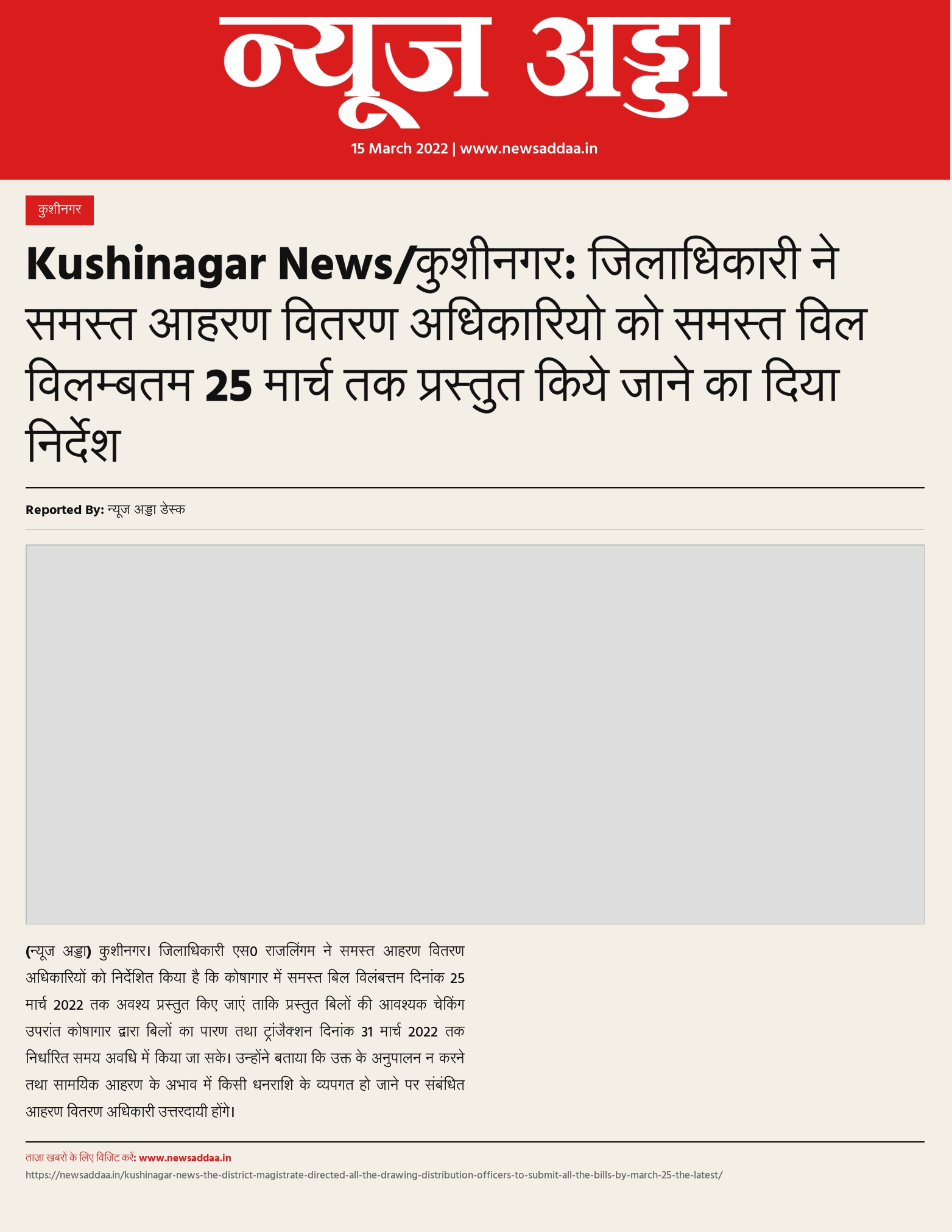 न्यूज अड्डा

15 March 2022 | www.newsaddaa.in

कुशीनगर

Kushinagar News/कुशीनगर: जिलाधिकारी ने समस्त आहरण वितरण अधिकारियो को समस्त विल विलम्बतम 25 मार्च तक प्रस्तुत किये जाने का दिया निर्देश

Reported By: न्यूज अड्डा डेस्क

(न्यूज अड्डा) कुशीनगर। जिलाधिकारी एस0 राजलिंगम ने समस्त आहरण वितरण अधिकारियों को निर्देशित किया है कि कोषागार में समस्त बिल विलंबत्तम दिनांक 25 मार्च 2022 तक अवश्य प्रस्तुत किए जाएं ताकि प्रस्तुत बिलों की आवश्यक चेकिंग उपरांत कोषागार द्वारा बिलों का पारण तथा ट्रांजैक्शन दिनांक 31 मार्च 2022 तक निर्धारित समय अवधि में किया जा सके। उन्होंने बताया कि उक्त के अनुपालन न करने तथा सामयिक आहरण के अभाव में किसी धनराशि के व्यपगत हो जाने पर संबंधित आहरण वितरण अधिकारी उत्तरदायी होंगे।

ताज़ा खबरों के लिए विजिट करें: www.newsaddaa.in

https://newsaddaa.in/kushinagar-news-the-district-magistrate-directed-all-the-drawing-distribution-officers-to-submit-all-the-bills-by-march-25-the-latest/